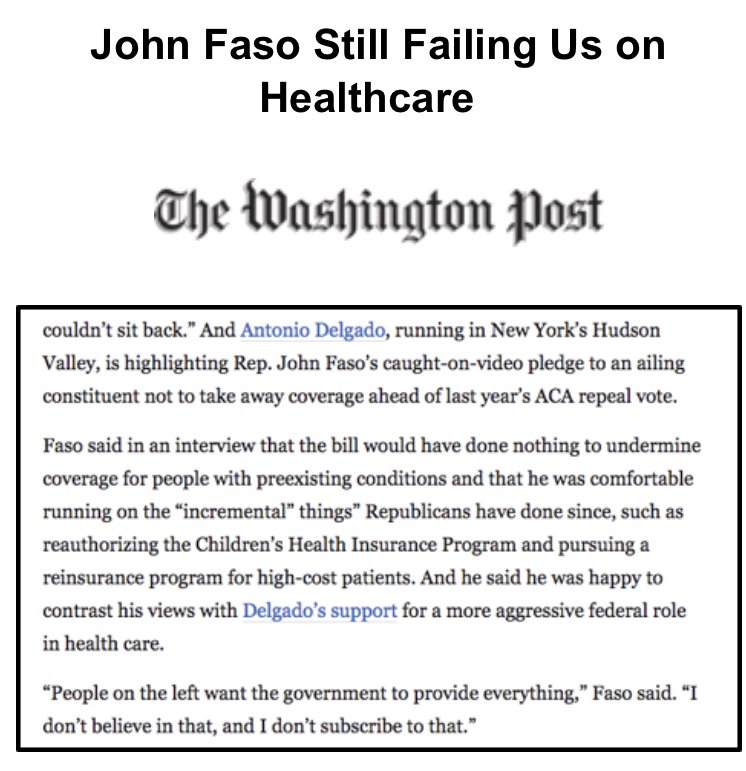 John Faso Still Failing Us on Healthcare

The Washington Post

couldn't sit back." And Antonio Delgado, running in New York's Hudson Valley, is highlighting Rep. John Faso's caught-on-video pledge to an ailing constituent not to take away coverage ahead of last year's ACA repeal vote.

Faso said in an interview that the bill would have done nothing to undermine coverage for people with preexisting conditions and that he was comfortable running on the "incremental" things" Republicans have done since, such as reauthorizing the Children's Health Insurance Program and pursuing a reinsurance program for high-cost patients. And he said he was happy to contrast his views with Delgado's support for a more aggressive federal role in health care.

"People on the left want the government to provide everything," Faso said. "I don't believe in that, and I don't subscribe to that."